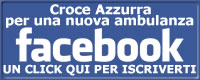 Croce Azzurra
per una nuova ambulanza
facebook
UN CLICK QUI PER ISCRIVERTI